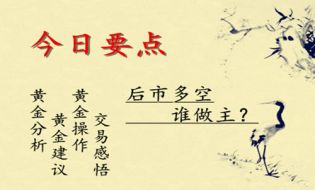 今日要点

黄金分析

黄金建议

黄金操作

交易感悟

后市多空
谁做主？